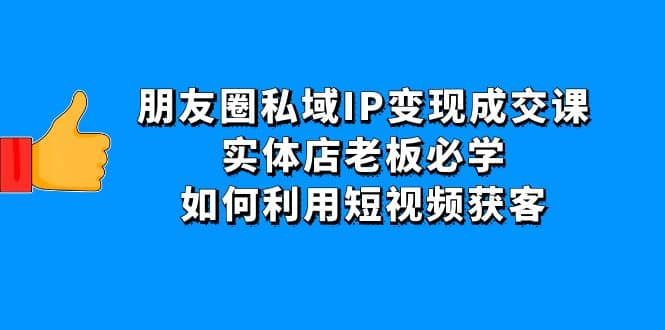 朋友圈私域IP变现成交课
实体店老板必学
如何利用短视频获客